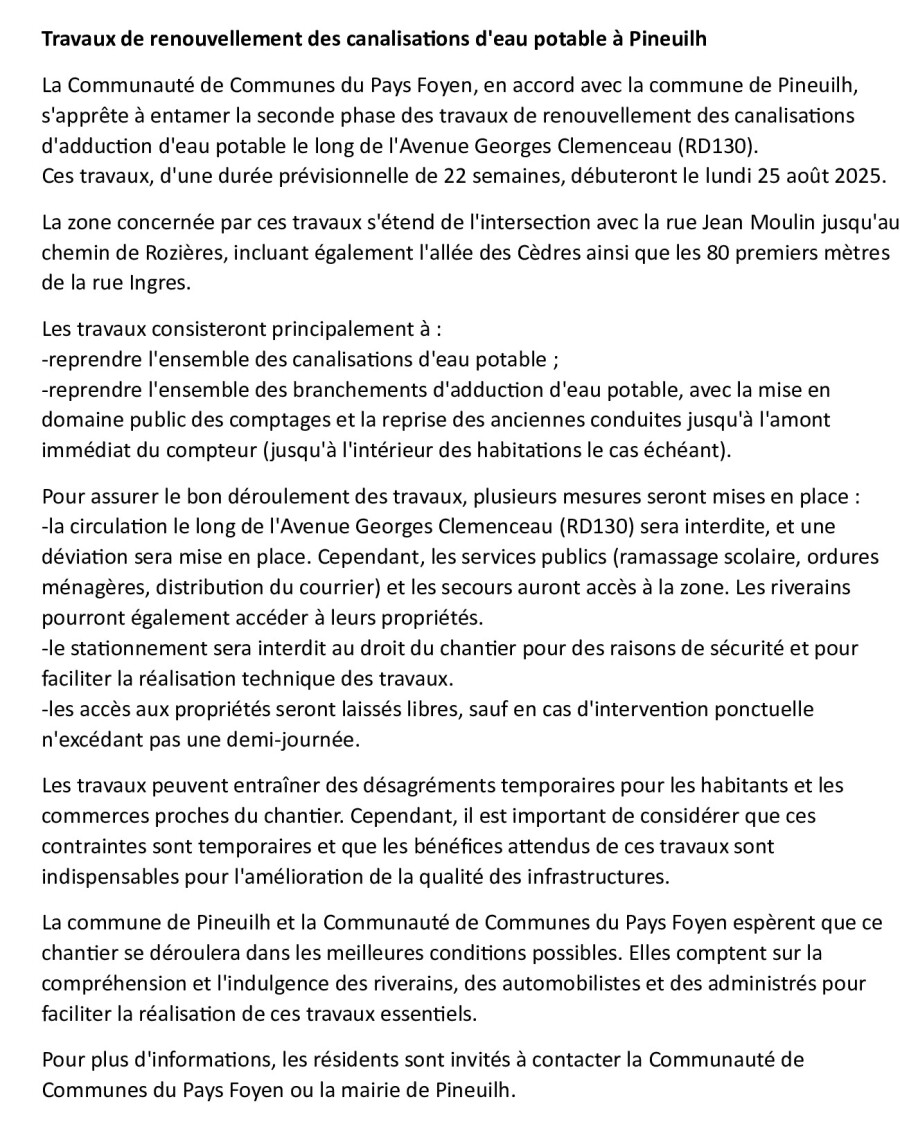 Travaux de renouvellement des canalisations d'eau potable à Pineuilh

La Communauté de Communes du Pays Foyen, en accord avec la commune de Pineuilh, s'apprête à entamer la seconde phase des travaux de renouvellement des canalisations d'adduction d'eau potable le long de l'Avenue Georges Clemenceau (RD130).
Ces travaux, d'une durée prévisionnelle de 22 semaines, débuteront le lundi 25 août 2025.

La zone concernée par ces travaux s'étend de l'intersection avec la rue Jean Moulin jusqu'au chemin de Rozières, incluant également l'allée des Cèdres ainsi que les 80 premiers mètres de la rue Ingres.

Les travaux consisteront principalement à :
-reprendre l'ensemble des canalisations d'eau potable ;
-reprendre l'ensemble des branchements d'adduction d'eau potable, avec la mise en domaine public des comptages et la reprise des anciennes conduites jusqu'à l'amont immédiat du compteur (jusqu'à l'intérieur des habitations le cas échéant).

Pour assurer le bon déroulement des travaux, plusieurs mesures seront mises en place :
-la circulation le long de l'Avenue Georges Clemenceau (RD130) sera interdite, et une déviation sera mise en place. Cependant, les services publics (ramassage scolaire, ordures ménagères, distribution du courrier) et les secours auront accès à la zone. Les riverains pourront également accéder à leurs propriétés.
-le stationnement sera interdit au droit du chantier pour des raisons de sécurité et pour faciliter la réalisation technique des travaux.
-les accès aux propriétés seront laissés libres, sauf en cas d'intervention ponctuelle n'excédant pas une demi-journée.

Les travaux peuvent entraîner des désagréments temporaires pour les habitants et les commerces proches du chantier. Cependant, il est important de considérer que ces contraintes sont temporaires et que les bénéfices attendus de ces travaux sont indispensables pour l'amélioration de la qualité des infrastructures.

La commune de Pineuilh et la Communauté de Communes du Pays Foyen espèrent que ce chantier se déroulera dans les meilleures conditions possibles. Elles comptent sur la compréhension et l'indulgence des riverains, des automobilistes et des administrés pour faciliter la réalisation de ces travaux essentiels.

Pour plus d'informations, les résidents sont invités à contacter la Communauté de Communes du Pays Foyen ou la mairie de Pineuilh.